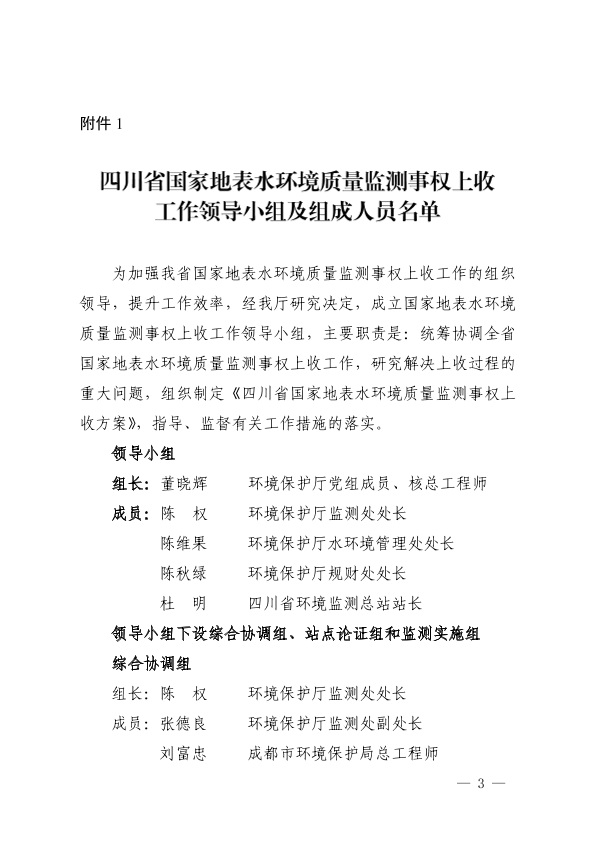 附件 1

四川省国家地表水环境质量监测事权上收工作领导小组及组成人员名单

为加强我省国家地表水环境质量监测事权上收工作的组织领导，提升工作效率，经我厅研究决定，成立国家地表水环境质量监测事权上收工作领导小组，主要职责是：统筹协调全省国家地表水环境质量监测事权上收工作，研究解决上收过程的重大问题，组织制定《四川省国家地表水环境质量监测事权上收方案》，指导、监督有关工作措施的落实。

领导小组

组长：董晓辉　　环境保护厅党组成员、核总工程师

成员：陈　权　　环境保护厅监测处处长

陈维果　　环境保护厅水环境管理处处长

陈秋绿　　环境保护厅规财处处长

杜　明　　四川省环境监测总站站长

领导小组下设综合协调组、站点论证组和监测实施组

综合协调组

组长：陈　权　　环境保护厅监测处处长

成员：张德良　　环境保护厅监测处副处长

刘富忠　　成都市环境保护局总工程师

— 3 —